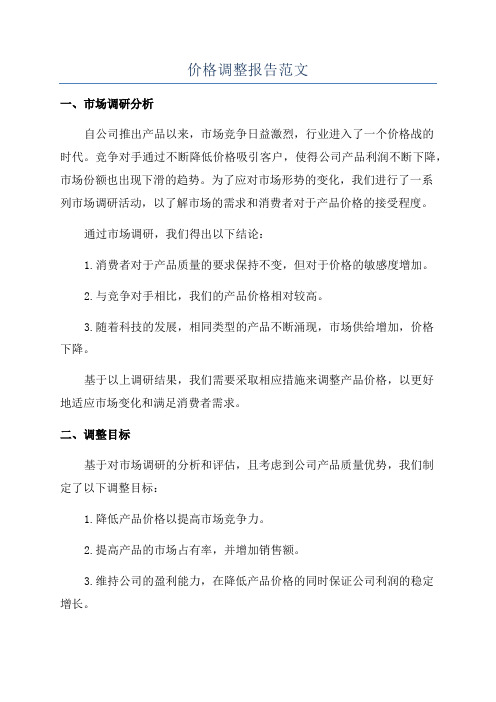 价格调整报告范文

一、市场调研分析

自公司推出产品以来，市场竞争日益激烈，行业进入了一个价格战的时代。竞争对手通过不断降低价格吸引客户，使得公司产品利润不断下降，市场份额也出现下滑的趋势。为了应对市场形势的变化，我们进行了一系列市场调研活动，以了解市场的需求和消费者对于产品价格的接受程度。

通过市场调研，我们得出以下结论：

1.消费者对于产品质量的要求保持不变，但对于价格的敏感度增加。

2.与竞争对手相比，我们的产品价格相对较高。

3.随着科技的发展，相同类型的产品不断涌现，市场供给增加，价格下降。

基于以上调研结果，我们需要采取相应措施来调整产品价格，以更好地适应市场变化和满足消费者需求。

二、调整目标

基于对市场调研的分析和评估，且考虑到公司产品质量优势，我们制定了以下调整目标：

1.降低产品价格以提高市场竞争力。

2.提高产品的市场占有率，并增加销售额。

3.维持公司的盈利能力，在降低产品价格的同时保证公司利润的稳定增长。